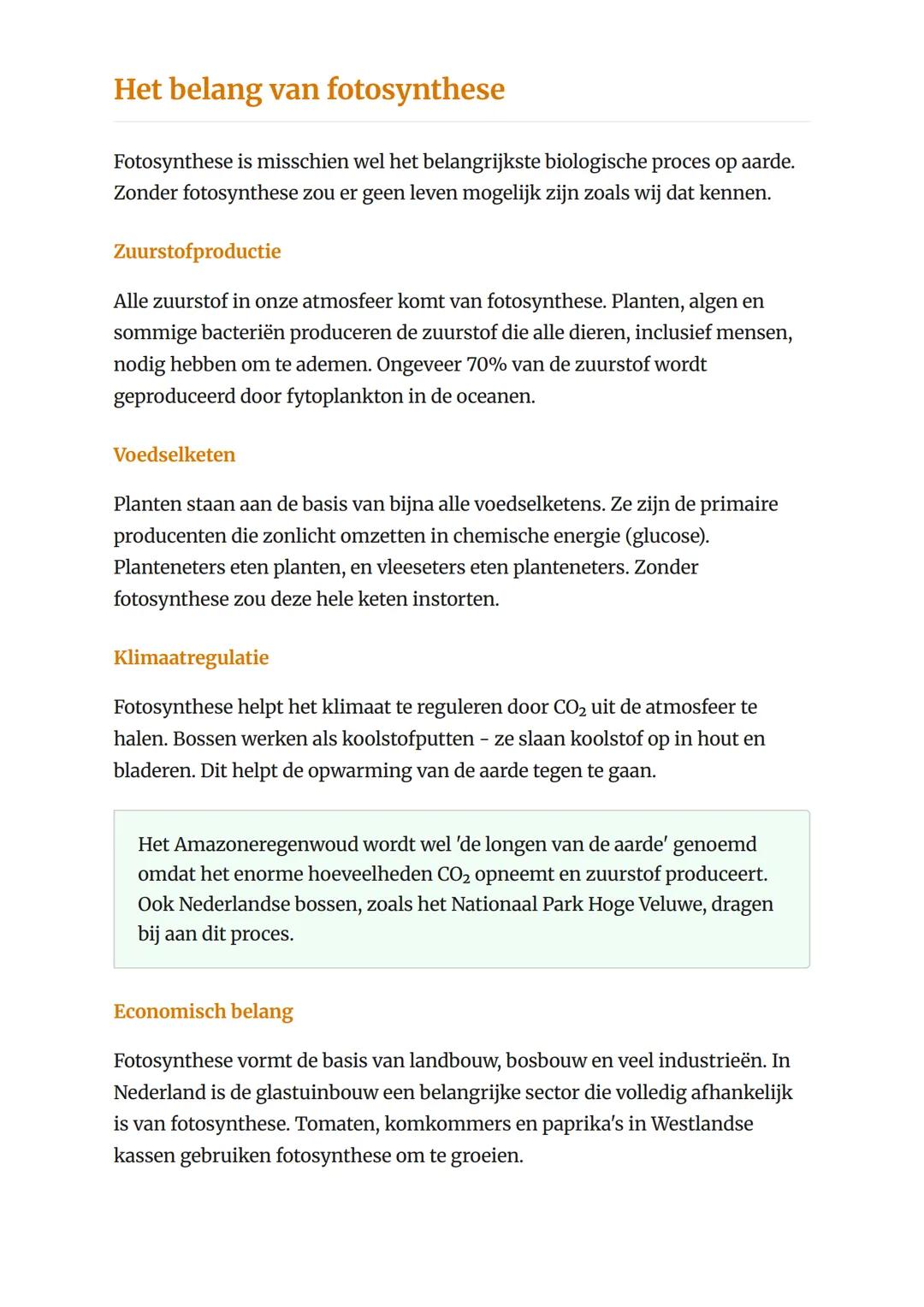 Het belang van fotosynthese

Fotosynthese is misschien wel het belangrijkste biologische proces op aarde. Zonder fotosynthese zou er geen leven mogelijk zijn zoals wij dat kennen.

Zuurstofproductie

Alle zuurstof in onze atmosfeer komt van fotosynthese. Planten, algen en sommige bacteriën produceren de zuurstof die alle dieren, inclusief mensen, nodig hebben om te ademen. Ongeveer 70% van de zuurstof wordt geproduceerd door fytoplankton in de oceanen.

Voedselketen

Planten staan aan de basis van bijna alle voedselketens. Ze zijn de primaire producenten die zonlicht omzetten in chemische energie (glucose). Planteneters eten planten, en vleeseters eten planteneters. Zonder fotosynthese zou deze hele keten instorten.

Klimaatregulatie

Fotosynthese helpt het klimaat te reguleren door $CO_2$ uit de atmosfeer te halen. Bossen werken als koolstofputten - ze slaan koolstof op in hout en bladeren. Dit helpt de opwarming van de aarde tegen te gaan.

Het Amazoneregenwoud wordt wel 'de longen van de aarde' genoemd omdat het enorme hoeveelheden $CO_2$ opneemt en zuurstof produceert. Ook Nederlandse bossen, zoals het Nationaal Park Hoge Veluwe, dragen bij aan dit proces.

Economisch belang

Fotosynthese vormt de basis van landbouw, bosbouw en veel industrieën. In Nederland is de glastuinbouw een belangrijke sector die volledig afhankelijk is van fotosynthese. Tomaten, komkommers en paprika's in Westlandse kassen gebruiken fotosynthese om te groeien.